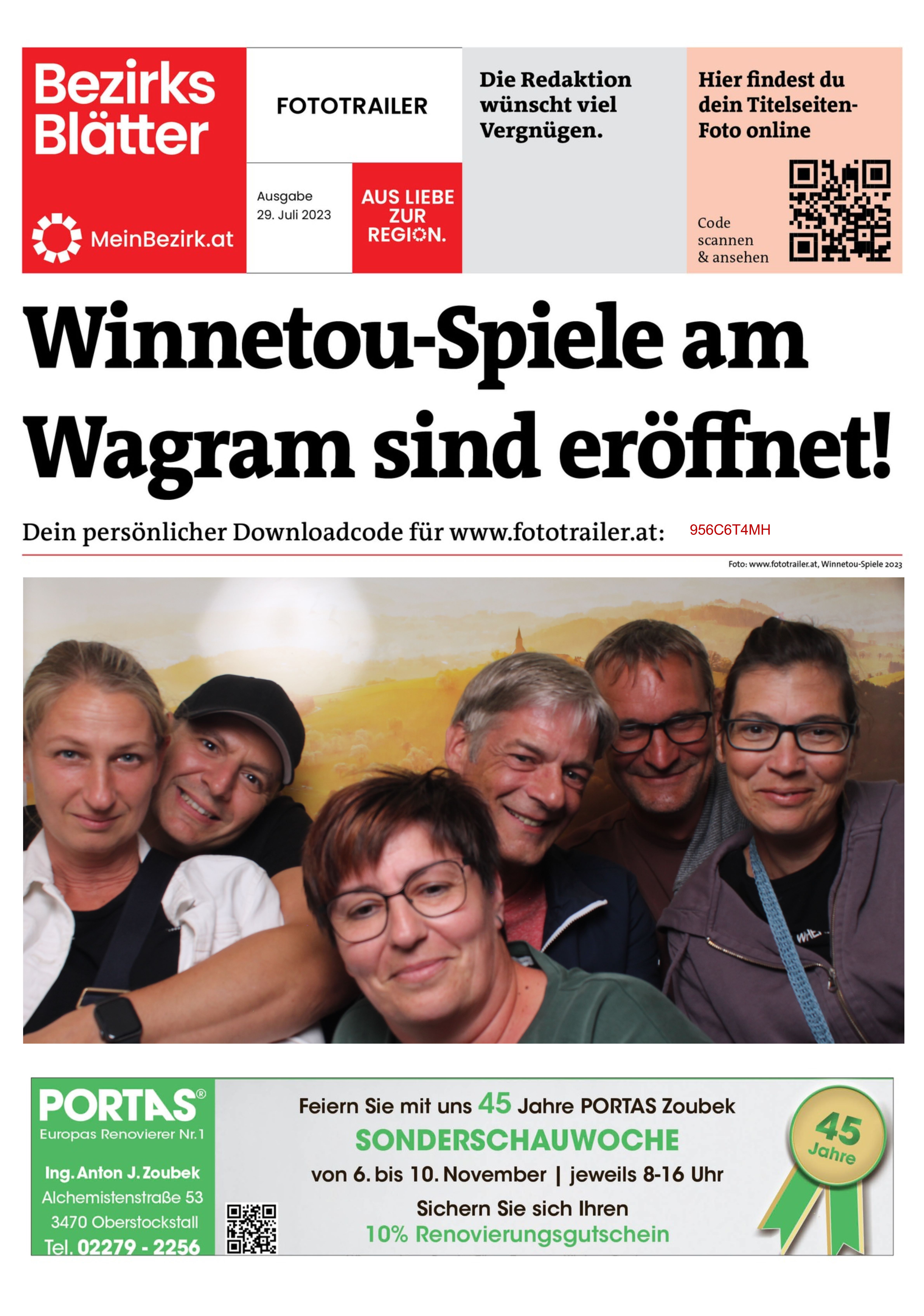 Bezirks Blätter

MeinBezirk.at

FOTOTRAILER

Ausgabe
29. Juli 2023

AUS LIEBE ZUR REGION.

Die Redaktion wünscht viel Vergnügen.

Hier findest du dein Titelseiten-Foto online

Code scannen & ansehen

Winnetou-Spiele am Wagram sind eröffnet!

Dein persönlicher Downloadcode für www.fototrailer.at: 956C6T4MH

Foto: www.fototrailer.at, Winnetou-Spiele 2023

PORTAS®
Europas Renovierer Nr. 1

Ing. Anton J. Zoubek
Alchemistenstraße 53
3470 Oberstockstall
Tel. 02279 - 2256

Feiern Sie mit uns 45 Jahre PORTAS Zoubek
SONDERSCHAUWOCHE
von 6. bis 10. November | jeweils 8-16 Uhr
Sichern Sie sich Ihren
10% Renovierungsgutschein

45 Jahre